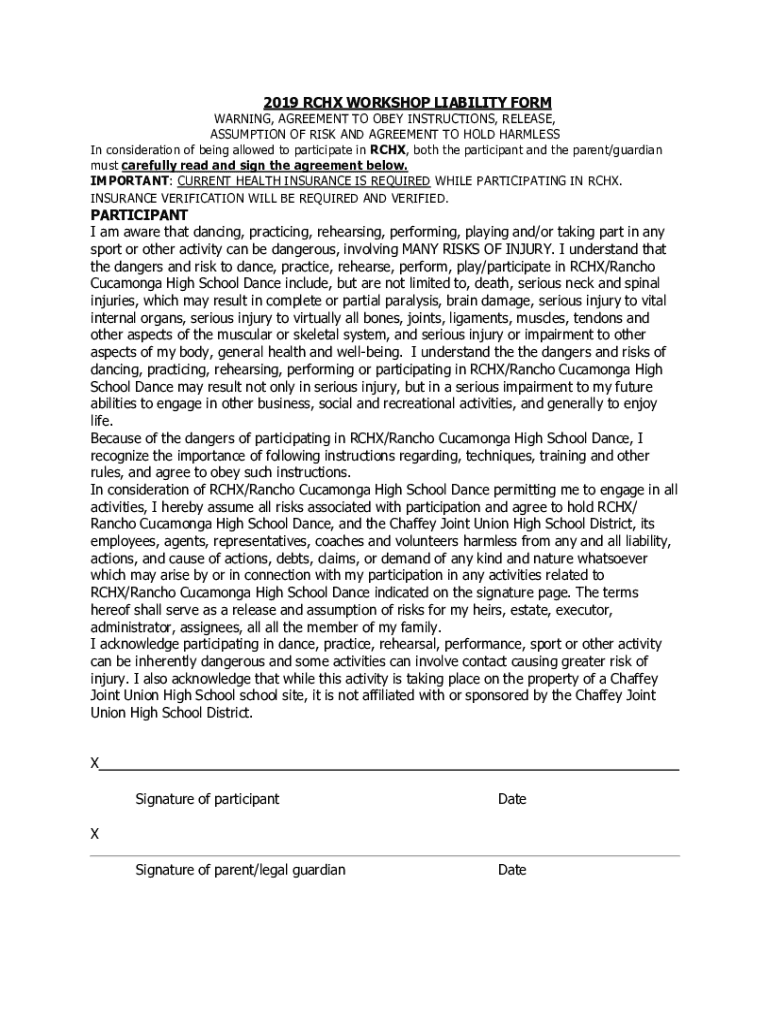 2019 RCHX WORKSHOP LIABILITY FORM

WARNING, AGREEMENT TO OBEY INSTRUCTIONS, RELEASE, ASSUMPTION OF RISK AND AGREEMENT TO HOLD HARMLESS

In consideration of being allowed to participate in RCHX, both the participant and the parent/guardian must carefully read and sign the agreement below.

IMPORTANT: CURRENT HEALTH INSURANCE IS REQUIRED WHILE PARTICIPATING IN RCHX. INSURANCE VERIFICATION WILL BE REQUIRED AND VERIFIED.

PARTICIPANT

I am aware that dancing, practicing, rehearsing, performing, playing and/or taking part in any sport or other activity can be dangerous, involving MANY RISKS OF INJURY. I understand that the dangers and risk to dance, practice, rehearse, perform, play/participate in RCHX/Rancho Cucamonga High School Dance include, but are not limited to, death, serious neck and spinal injuries, which may result in complete or partial paralysis, brain damage, serious injury to vital internal organs, serious injury to virtually all bones, joints, ligaments, muscles, tendons and other aspects of the muscular or skeletal system, and serious injury or impairment to other aspects of my body, general health and well-being. I understand the the dangers and risks of dancing, practicing, rehearsing, performing or participating in RCHX/Rancho Cucamonga High School Dance may result not only in serious injury, but in a serious impairment to my future abilities to engage in other business, social and recreational activities, and generally to enjoy life.

Because of the dangers of participating in RCHX/Rancho Cucamonga High School Dance, I recognize the importance of following instructions regarding, techniques, training and other rules, and agree to obey such instructions.

In consideration of RCHX/Rancho Cucamonga High School Dance permitting me to engage in all activities, I hereby assume all risks associated with participation and agree to hold RCHX/ Rancho Cucamonga High School Dance, and the Chaffey Joint Union High School District, its employees, agents, representatives, coaches and volunteers harmless from any and all liability, actions, and cause of actions, debts, claims, or demand of any kind and nature whatsoever which may arise by or in connection with my participation in any activities related to RCHX/Rancho Cucamonga High School Dance indicated on the signature page. The terms hereof shall serve as a release and assumption of risks for my heirs, estate, executor, administrator, assignees, all all the member of my family.

I acknowledge participating in dance, practice, rehearsal, performance, sport or other activity can be inherently dangerous and some activities can involve contact causing greater risk of injury. I also acknowledge that while this activity is taking place on the property of a Chaffey Joint Union High School school site, it is not affiliated with or sponsored by the Chaffey Joint Union High School District.

X

Signature of participant Date

X

Signature of parent/legal guardian Date